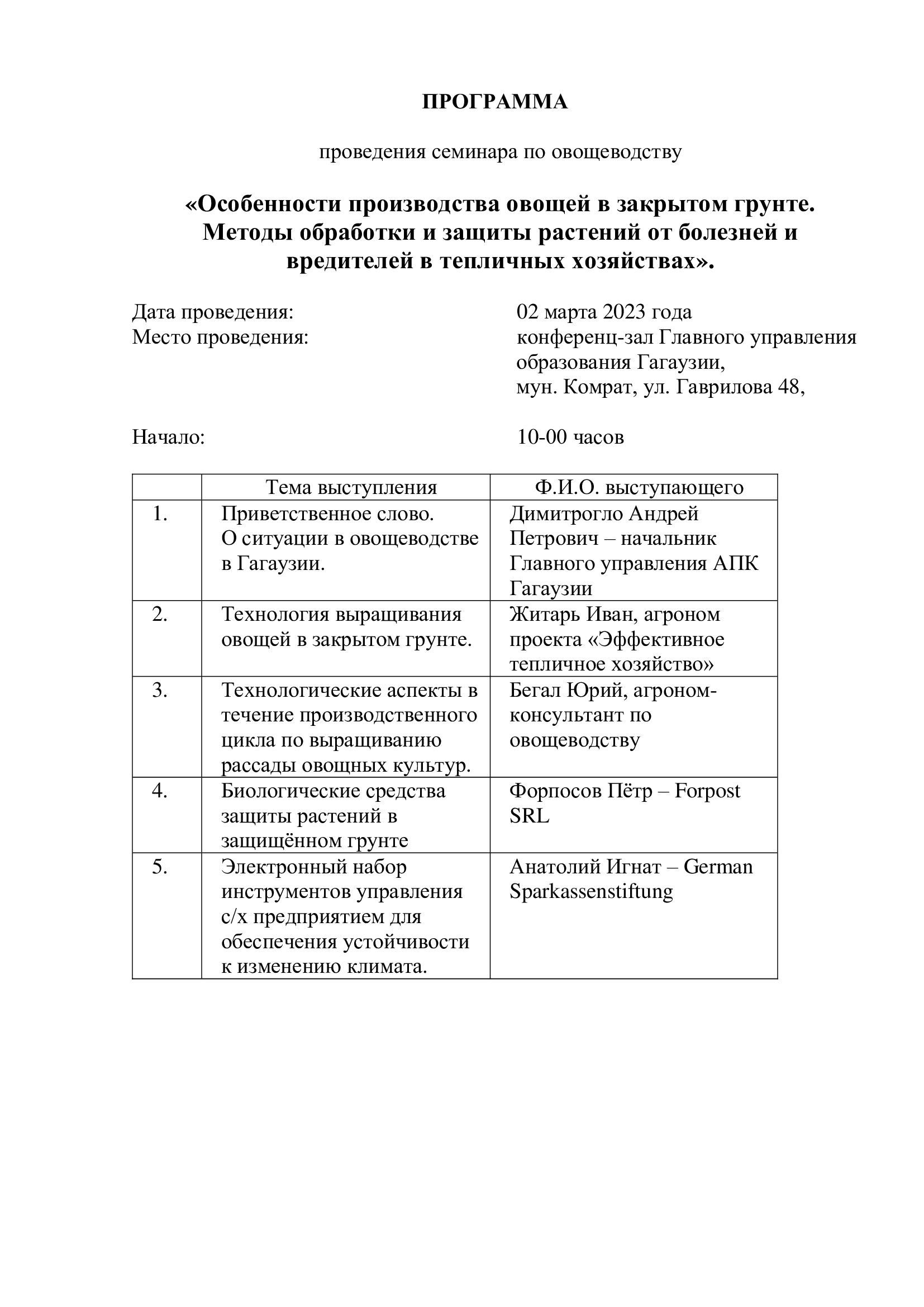 ПРОГРАММА

проведения семинара по овощеводству

«Особенности производства овощей в закрытом грунте. Методы обработки и защиты растений от болезней и вредителей в тепличных хозяйствах».

Дата проведения: 02 марта 2023 года
Место проведения: конференц-зал Главного управления образования Гагаузии, мун. Комрат, ул. Гаврилова 48,

Начало: 10-00 часов

| | Тема выступления | Ф.И.О. выступающего |
|---|---|---|
| 1. | Приветственное слово. О ситуации в овощеводстве в Гагаузии. | Димитрогло Андрей Петрович – начальник Главного управления АПК Гагаузии |
| 2. | Технология выращивания овощей в закрытом грунте. | Житарь Иван, агроном проекта «Эффективное тепличное хозяйство» |
| 3. | Технологические аспекты в течение производственного цикла по выращиванию рассады овощных культур. | Бегал Юрий, агроном-консультант по овощеводству |
| 4. | Биологические средства защиты растений в защищённом грунте | Форпосов Пётр – Forpost SRL |
| 5. | Электронный набор инструментов управления с/х предприятием для обеспечения устойчивости к изменению климата. | Анатолий Игнат – German Sparkassenstiftung |